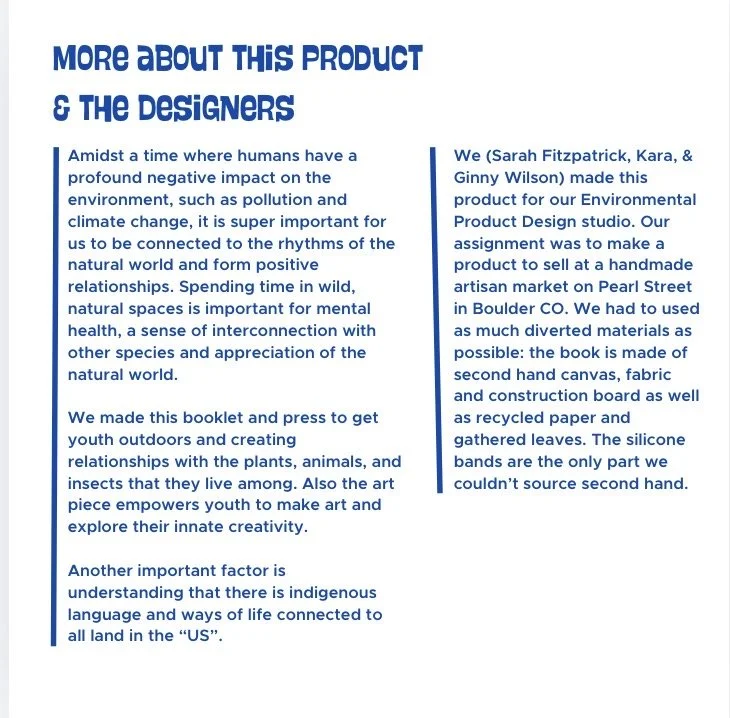 MORE ABOUT THIS PRODUCT & THE DESIGNERS

Amidst a time where humans have a profound negative impact on the environment, such as pollution and climate change, it is super important for us to be connected to the rhythms of the natural world and form positive relationships. Spending time in wild, natural spaces is important for mental health, a sense of interconnection with other species and appreciation of the natural world.

We made this booklet and press to get youth outdoors and creating relationships with the plants, animals, and insects that they live among. Also the art piece empowers youth to make art and explore their innate creativity.

Another important factor is understanding that there is indigenous language and ways of life connected to all land in the “US”.

We (Sarah Fitzpatrick, Kara, & Ginny Wilson) made this product for our Environmental Product Design studio. Our assignment was to make a product to sell at a handmade artisan market on Pearl Street in Boulder CO. We had to used as much diverted materials as possible: the book is made of second hand canvas, fabric and construction board as well as recycled paper and gathered leaves. The silicone bands are the only part we couldn’t source second hand.